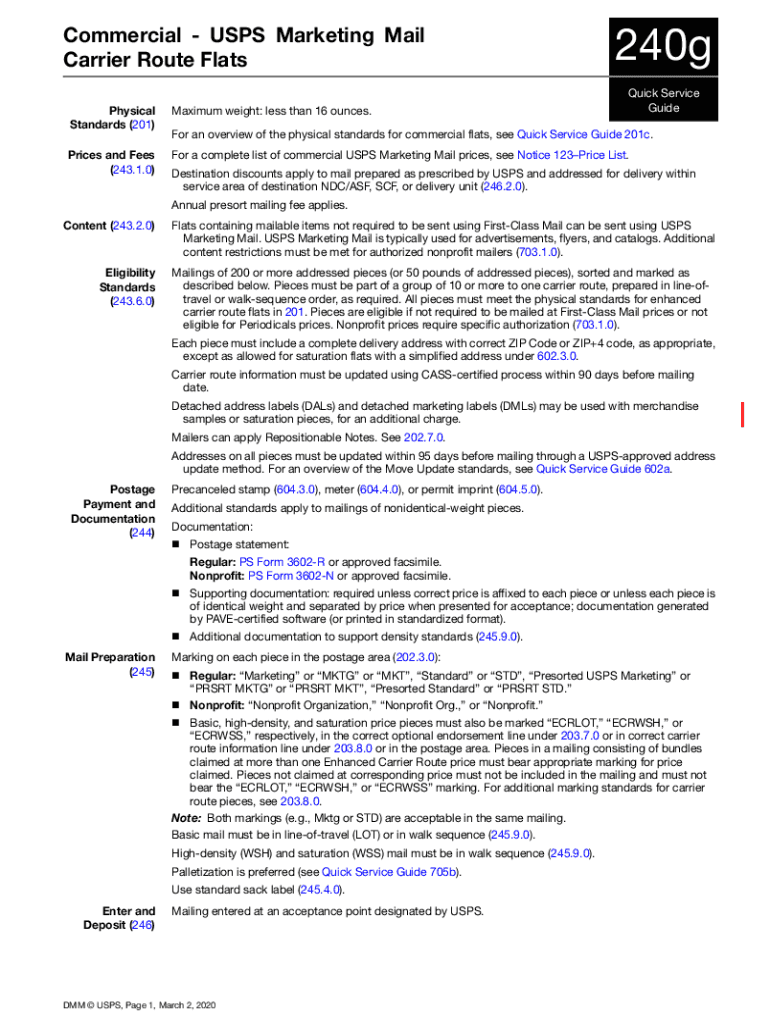 Commercial - USPS Marketing Mail Carrier Route Flats

240g

Quick Service Guide

Physical Standards (201)

Maximum weight: less than 16 ounces.

For an overview of the physical standards for commercial flats, see Quick Service Guide 201c.

Prices and Fees (243.1.0)

For a complete list of commercial USPS Marketing Mail prices, see Notice 123–Price List.

Destination discounts apply to mail prepared as prescribed by USPS and addressed for delivery within service area of destination NDC/ASF, SCF, or delivery unit (246.2.0).

Annual presort mailing fee applies.

Content (243.2.0)

Flats containing mailable items not required to be sent using First-Class Mail can be sent using USPS Marketing Mail. USPS Marketing Mail is typically used for advertisements, flyers, and catalogs. Additional content restrictions must be met for authorized nonprofit mailers (703.1.0).

Eligibility Standards (243.6.0)

Mailings of 200 or more addressed pieces (or 50 pounds of addressed pieces), sorted and marked as described below. Pieces must be part of a group of 10 or more to one carrier route, prepared in line-of-travel or walk-sequence order, as required. All pieces must meet the physical standards for enhanced carrier route flats in 201. Pieces are eligible if not required to be mailed at First-Class Mail prices or not eligible for Periodicals prices. Nonprofit prices require specific authorization (703.1.0).

Each piece must include a complete delivery address with correct ZIP Code or ZIP+4 code, as appropriate, except as allowed for saturation flats with a simplified address under 602.3.0.

Carrier route information must be updated using CASS-certified process within 90 days before mailing date.

Detached address labels (DALs) and detached marketing labels (DMLs) may be used with merchandise samples or saturation pieces, for an additional charge.

Mailers can apply Repositionable Notes. See 202.7.0.

Addresses on all pieces must be updated within 95 days before mailing through a USPS-approved address update method. For an overview of the Move Update standards, see Quick Service Guide 602a.

Postage Payment and Documentation (244)

Precanceled stamp (604.3.0), meter (604.4.0), or permit imprint (604.5.0).

Additional standards apply to mailings of nonidentical-weight pieces.

Documentation:
■ Postage statement:
Regular: PS Form 3602-R or approved facsimile.
Nonprofit: PS Form 3602-N or approved facsimile.
■ Supporting documentation: required unless correct price is affixed to each piece or unless each piece is of identical weight and separated by price when presented for acceptance; documentation generated by PAVE-certified software (or printed in standardized format).
■ Additional documentation to support density standards (245.9.0).

Mail Preparation (245)

Marking on each piece in the postage area (202.3.0):
■ Regular: “Marketing” or “MKTG” or “MKT”, “Standard” or “STD”, “Presorted USPS Marketing” or “PRSRT MKTG” or “PRSRT MKT”, “Presorted Standard” or “PRSRT STD.”
■ Nonprofit: “Nonprofit Organization,” “Nonprofit Org.,” or “Nonprofit.”
■ Basic, high-density, and saturation price pieces must also be marked “ECRLOT,” “ECRWSH,” or “ECRWSS,” respectively, in the correct optional endorsement line under 203.7.0 or in correct carrier route information line under 203.8.0 or in the postage area. Pieces in a mailing consisting of bundles claimed at more than one Enhanced Carrier Route price must bear appropriate marking for price claimed. Pieces not claimed at corresponding price must not be included in the mailing and must not bear the “ECRLOT,” “ECRWSH,” or “ECRWSS” marking. For additional marking standards for carrier route pieces, see 203.8.0.

Note: Both markings (e.g., Mktg or STD) are acceptable in the same mailing.

Basic mail must be in line-of-travel (LOT) or in walk sequence (245.9.0).

High-density (WSH) and saturation (WSS) mail must be in walk sequence (245.9.0).

Palletization is preferred (see Quick Service Guide 705b).

Use standard sack label (245.4.0).

Enter and Deposit (246)

Mailing entered at an acceptance point designated by USPS.

DMM © USPS, Page 1, March 2, 2020